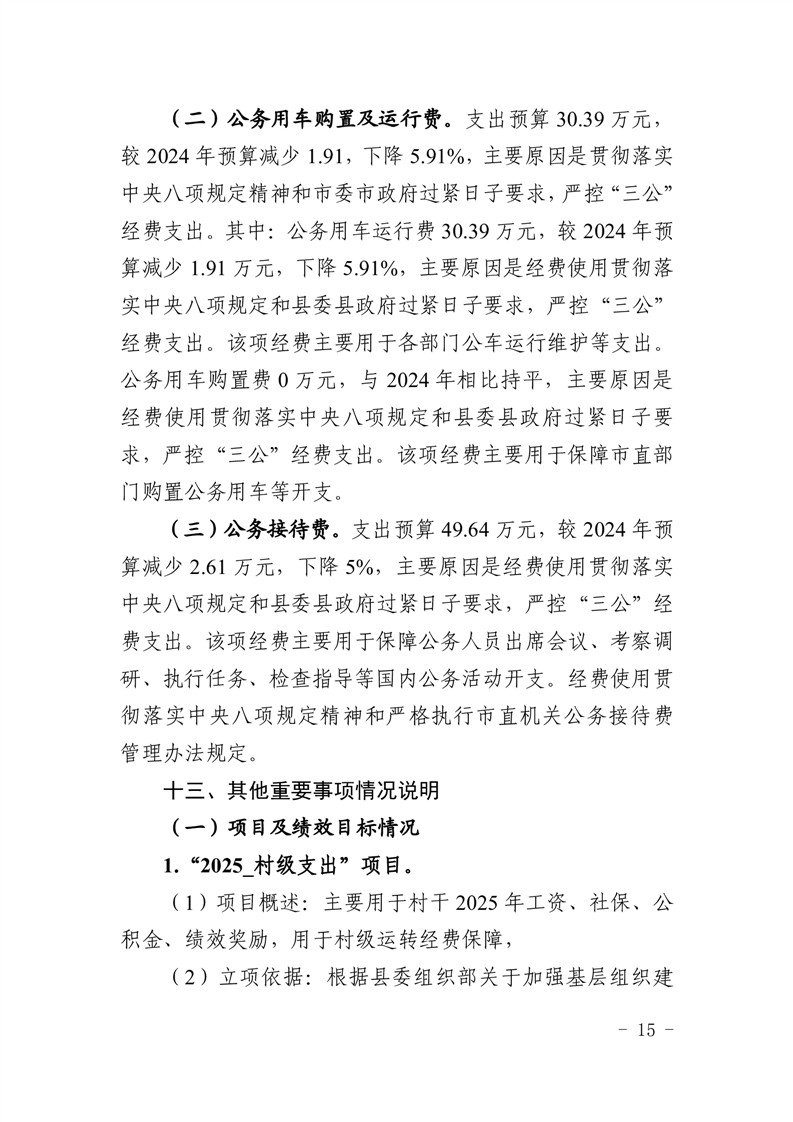 （二）公务用车购置及运行费。支出预算 30.39 万元，较 2024 年预算减少 1.91，下降 5.91%，主要原因是贯彻落实中央八项规定精神和市委市政府过紧日子要求，严控“三公”经费支出。其中：公务用车运行费 30.39 万元，较 2024 年预算减少 1.91 万元，下降 5.91%，主要原因是经费使用贯彻落实中央八项规定和县委县政府过紧日子要求，严控“三公”经费支出。该项经费主要用于各部门公车运行维护等支出。公务用车购置费 0 万元，与 2024 年相比持平，主要原因是经费使用贯彻落实中央八项规定和县委县政府过紧日子要求，严控“三公”经费支出。该项经费主要用于保障市直部门购置公务用车等开支。

（三）公务接待费。支出预算 49.64 万元，较 2024 年预算减少 2.61 万元，下降 5%，主要原因是经费使用贯彻落实中央八项规定和县委县政府过紧日子要求，严控“三公”经费支出。该项经费主要用于保障公务人员出席会议、考察调研、执行任务、检查指导等国内公务活动开支。经费使用贯彻落实中央八项规定精神和严格执行市直机关公务接待费管理办法规定。

十三、其他重要事项情况说明

（一）项目及绩效目标情况

1.“2025_村级支出”项目。

（1）项目概述：主要用于村干 2025 年工资、社保、公积金、绩效奖励，用于村级运转经费保障，

（2）立项依据：根据县委组织部关于加强基层组织建

- 15 -